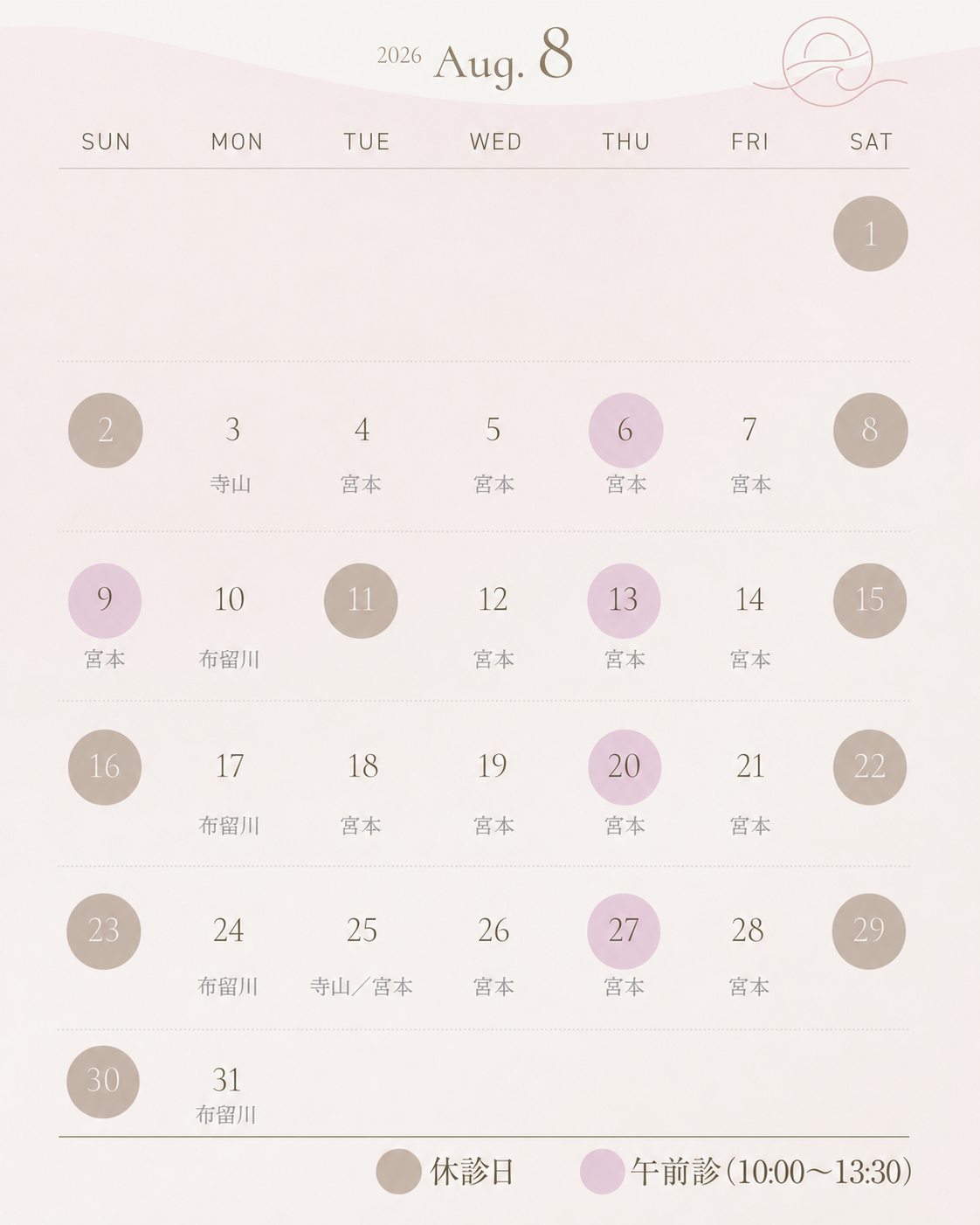 2026 Aug. 8

| SUN | MON | TUE | WED | THU | FRI | SAT |
|---|---|---|---|---|---|---|
| | | | | | | 1 |
| 2 | 3 寺山 | 4 宮本 | 5 宮本 | 6 宮本 | 7 宮本 | 8 |
| 9 宮本 | 10 布留川 | 11 | 12 宮本 | 13 宮本 | 14 宮本 | 15 |
| 16 | 17 布留川 | 18 宮本 | 19 宮本 | 20 宮本 | 21 宮本 | 22 |
| 23 | 24 布留川 | 25 寺山／宮本 | 26 宮本 | 27 宮本 | 28 宮本 | 29 |
| 30 | 31 布留川 | | | | | |

休診日 午前診(10:00～13:30)